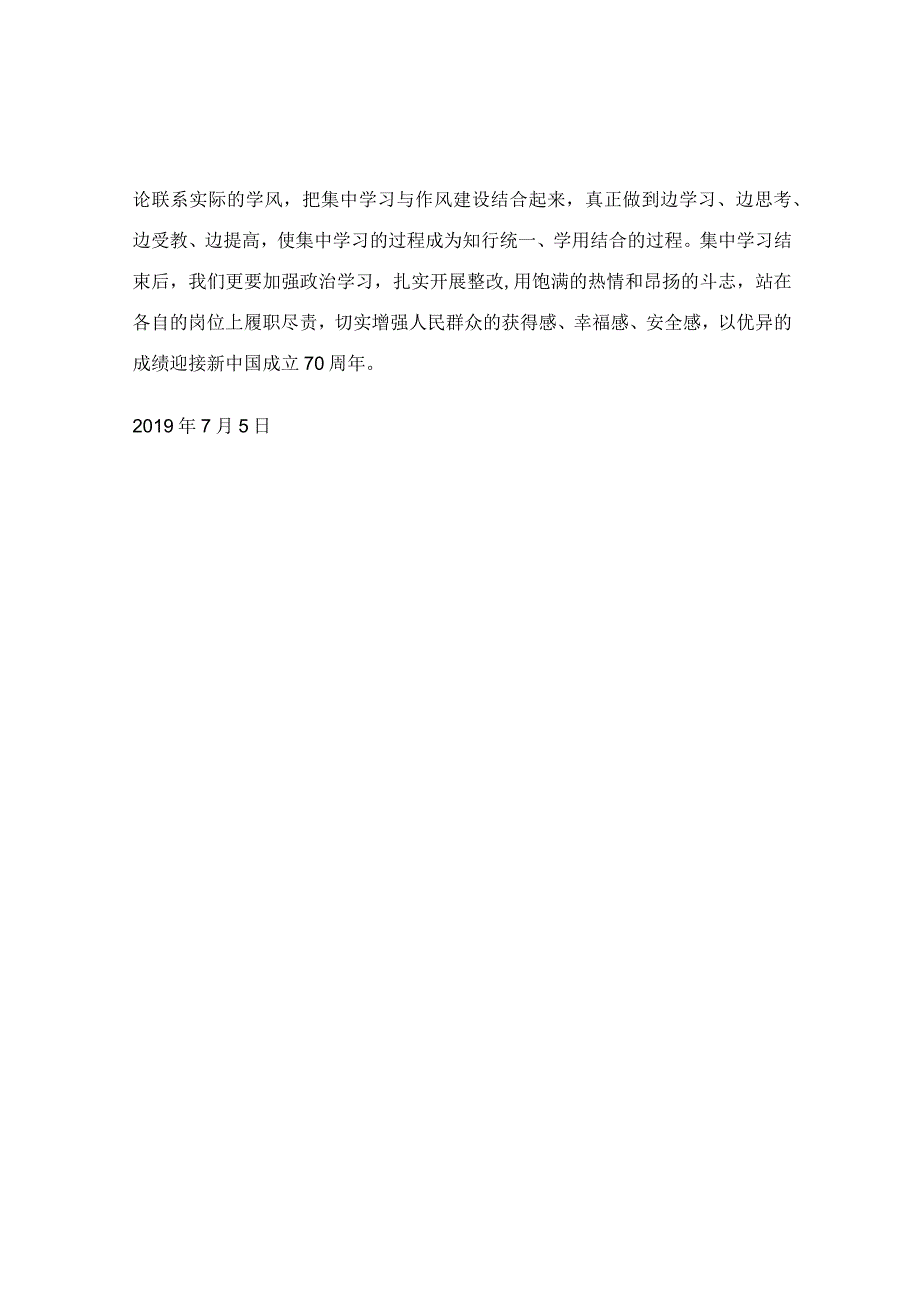 论联系实际的学风，把集中学习与作风建设结合起来，真正做到边学习、边思考、边受教、边提高，使集中学习的过程成为知行统一、学用结合的过程。集中学习结束后，我们更要加强政治学习，扎实开展整改，用饱满的热情和昂扬的斗志，站在各自的岗位上履职尽责，切实增强人民群众的获得感、幸福感、安全感，以优异的成绩迎接新中国成立70周年。

2019年7月5日